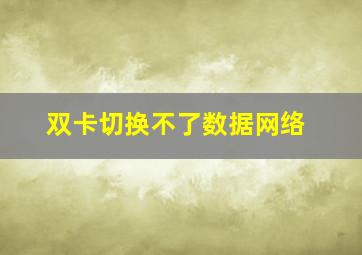 双卡切换不了数据网络